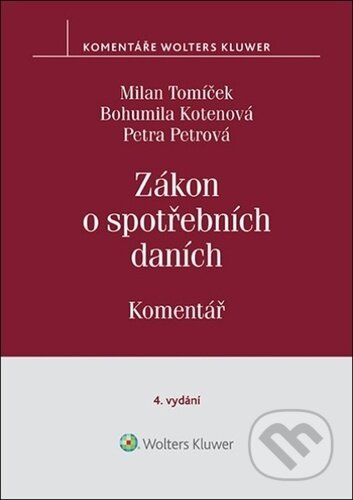 KOMENTÁŘE WOLTERS KLUWER

Milan Tomíček
Bohumila Kotenová
Petra Petrová

Zákon o spotřebních daních

Komentář

4. vydání

Wolters Kluwer